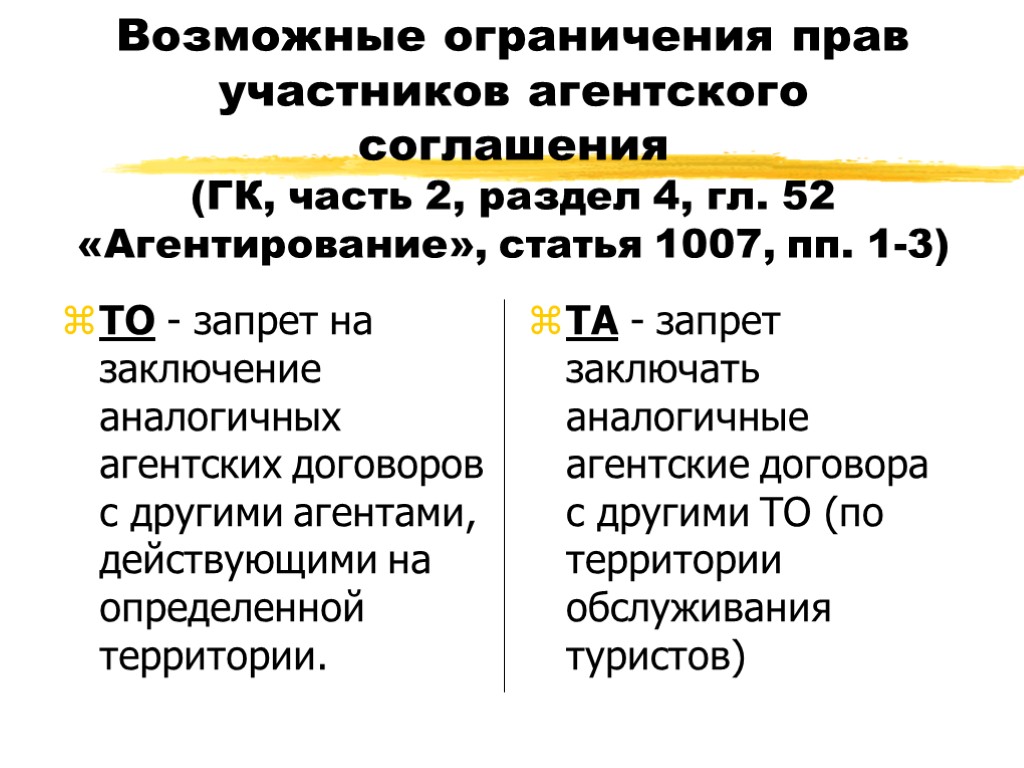 Возможные ограничения прав участников агентского соглашения
(ГК, часть 2, раздел 4, гл. 52 «Агентирование», статья 1007, пп. 1-3)

ТО - запрет на заключение аналогичных агентских договоров с другими агентами, действующими на определенной территории.

ТА - запрет заключать аналогичные агентские договора с другими ТО (по территории обслуживания туристов)